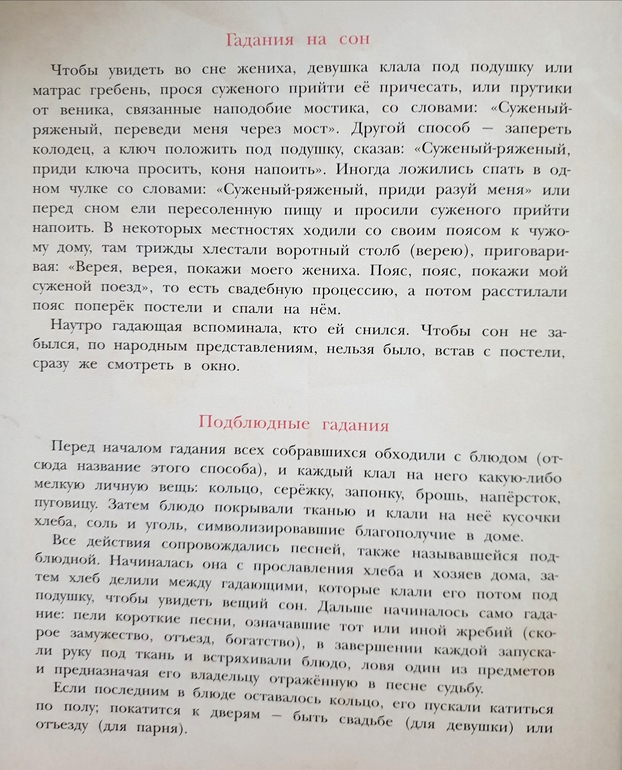 Гадания на сон

Чтобы увидеть во сне жениха, девушка клала под подушку или матрас гребень, прося суженого прийти её причесать, или прутики от веника, связанные наподобие мостика, со словами: «Суженый-ряженый, переведи меня через мост». Другой способ — запереть колодец, а ключ положить под подушку, сказав: «Суженый-ряженый, приди ключа просить, коня напоить». Иногда ложились спать в одном чулке со словами: «Суженый-ряженый, приди разуй меня» или перед сном ели пересоленную пищу и просили суженого прийти напоить. В некоторых местностях ходили со своим поясом к чужому дому, там трижды хлестали воротный столб (верею), приговаривая: «Верея, верея, покажи моего жениха. Пояс, пояс, покажи мой суженой поезд», то есть свадебную процессию, а потом расстилали пояс поперёк постели и спали на нём.

Наутро гадающая вспоминала, кто ей снился. Чтобы сон не забылся, по народным представлениям, нельзя было, встав с постели, сразу же смотреть в окно.

Подблюдные гадания

Перед началом гадания всех собравшихся обходили с блюдом (отсюда название этого способа), и каждый клал на него какую-либо мелкую личную вещь: кольцо, серёжку, запонку, брошь, напёрсток, пуговицу. Затем блюдо покрывали тканью и клали на неё кусочки хлеба, соль и уголь, символизировавшие благополучие в доме.

Все действия сопровождались песней, также называвшейся подблюдной. Начиналась она с прославления хлеба и хозяев дома, затем хлеб делили между гадающими, которые клали его потом под подушку, чтобы увидеть вещий сон. Дальше начиналось само гадание: пели короткие песни, означавшие тот или иной жребий (скорое замужество, отъезд, богатство), в завершении каждой запускали руку под ткань и встряхивали блюдо, ловя один из предметов и предназначая его владельцу отражённую в песне судьбу.

Если последним в блюде оставалось кольцо, его пускали катиться по полу; покатится к дверям — быть свадьбе (для девушки) или отъезду (для парня).